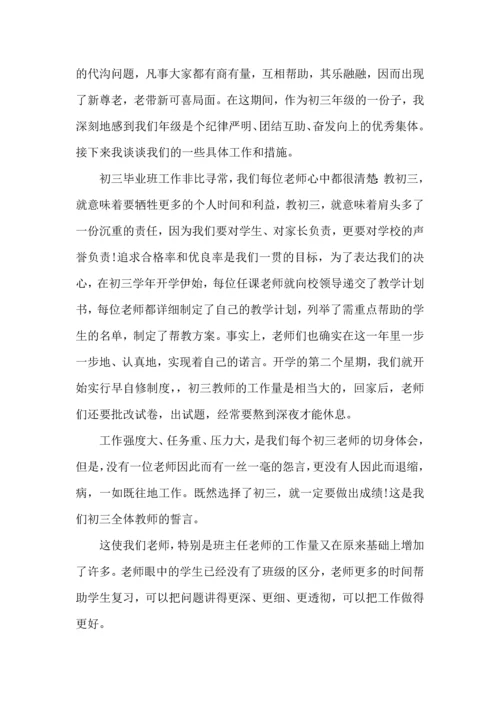 的代沟问题，凡事大家都有商有量，互相帮助，其乐融融，因而出现了新尊老，老带新可喜局面。在这期间，作为初三年级的一份子，我深刻地感到我们年级是个纪律严明、团结互助、奋发向上的优秀集体。接下来我谈谈我们的一些具体工作和措施。

初三毕业班工作非比寻常，我们每位老师心中都很清楚 教初三，就意味着要牺牲更多的个人时间和利益，教初三，就意味着肩头多了一份沉重的责任，因为我们要对学生、对家长负责，更要对学校的声誉负责!追求合格率和优良率是我们一贯的目标，为了表达我们的决心，在初三学年开学伊始，每位任课老师就向校领导递交了教学计划书，每位老师都详细制定了自己的教学计划，列举了需重点帮助的学生的名单，制定了帮教方案。事实上，老师们也确实在这一年里一步一步地、认真地，实现着自己的诺言。开学的第二个星期，我们就开始实行早自修制度，，初三教师的工作量是相当大的，回家后，老师们还要批改试卷，出试题，经常要熬到深夜才能休息。

工作强度大、任务重、压力大，是我们每个初三老师的切身体会，但是，没有一位老师因此而有一丝一毫的怨言，更没有人因此而退缩，病，一如既往地工作。既然选择了初三，就一定要做出成绩!这是我们初三全体教师的誓言。

这使我们老师，特别是班主任老师的工作量又在原来基础上增加了许多。老师眼中的学生已经没有了班级的区分，老师更多的时间帮助学生复习，可以把问题讲得更深、更细、更透彻，可以把工作做得更好。